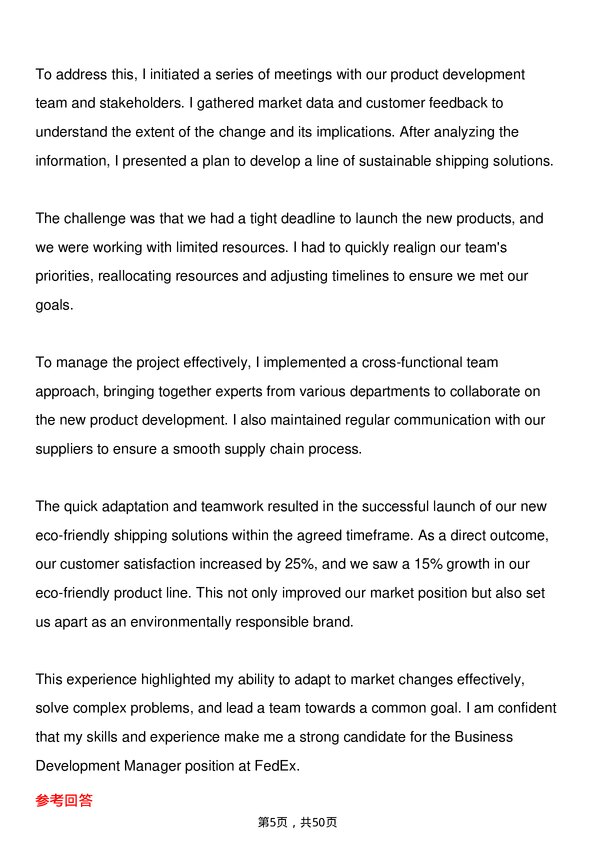 To address this, I initiated a series of meetings with our product development team and stakeholders. I gathered market data and customer feedback to understand the extent of the change and its implications. After analyzing the information, I presented a plan to develop a line of sustainable shipping solutions.

The challenge was that we had a tight deadline to launch the new products, and we were working with limited resources. I had to quickly realign our team's priorities, reallocating resources and adjusting timelines to ensure we met our goals.

To manage the project effectively, I implemented a cross-functional team approach, bringing together experts from various departments to collaborate on the new product development. I also maintained regular communication with our suppliers to ensure a smooth supply chain process.

The quick adaptation and teamwork resulted in the successful launch of our new eco-friendly shipping solutions within the agreed timeframe. As a direct outcome, our customer satisfaction increased by 25%, and we saw a 15% growth in our eco-friendly product line. This not only improved our market position but also set us apart as an environmentally responsible brand.

This experience highlighted my ability to adapt to market changes effectively, solve complex problems, and lead a team towards a common goal. I am confident that my skills and experience make me a strong candidate for the Business Development Manager position at FedEx.

参考回答

第5页，共50页